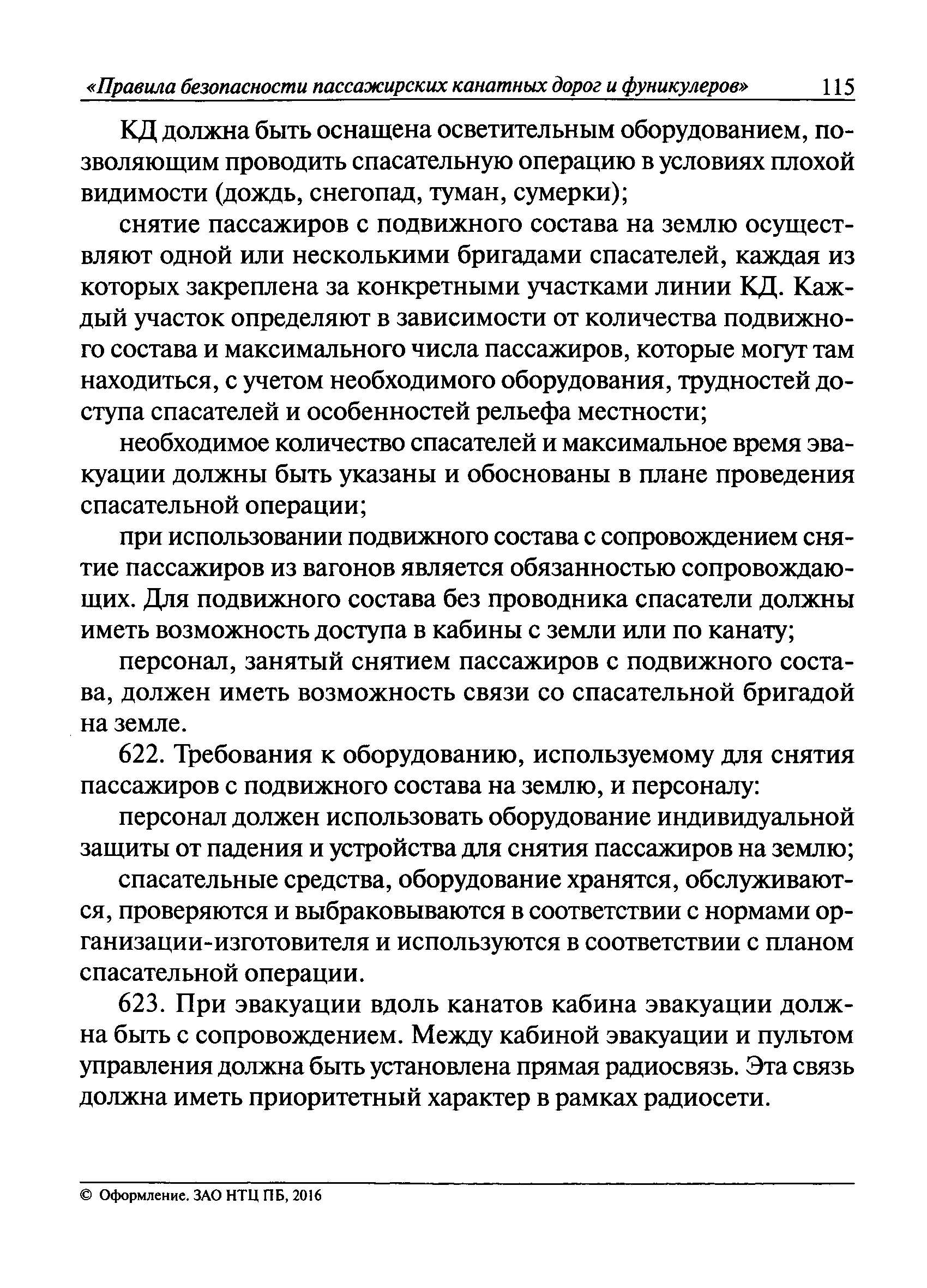 «Правила безопасности пассажирских канатных дорог и фуникулеров» 115

КД должна быть оснащена осветительным оборудованием, позволяющим проводить спасательную операцию в условиях плохой видимости (дождь, снегопад, туман, сумерки);

снятие пассажиров с подвижного состава на землю осуществляют одной или несколькими бригадами спасателей, каждая из которых закреплена за конкретными участками линии КД. Каждый участок определяют в зависимости от количества подвижного состава и максимального числа пассажиров, которые могут там находиться, с учетом необходимого оборудования, трудностей доступа спасателей и особенностей рельефа местности;

необходимое количество спасателей и максимальное время эвакуации должны быть указаны и обоснованы в плане проведения спасательной операции;

при использовании подвижного состава с сопровождением снятие пассажиров из вагонов является обязанностью сопровождающих. Для подвижного состава без проводника спасатели должны иметь возможность доступа в кабины с земли или по канату;

персонал, занятый снятием пассажиров с подвижного состава, должен иметь возможность связи со спасательной бригадой на земле.

622. Требования к оборудованию, используемому для снятия пассажиров с подвижного состава на землю, и персоналу:

персонал должен использовать оборудование индивидуальной защиты от падения и устройства для снятия пассажиров на землю;

спасательные средства, оборудование хранятся, обслуживаются, проверяются и выбраковываются в соответствии с нормами организации-изготовителя и используются в соответствии с планом спасательной операции.

623. При эвакуации вдоль канатов кабина эвакуации должна быть с сопровождением. Между кабиной эвакуации и пультом управления должна быть установлена прямая радиосвязь. Эта связь должна иметь приоритетный характер в рамках радиосети.

© Оформление. ЗАО НТЦ ПБ, 2016